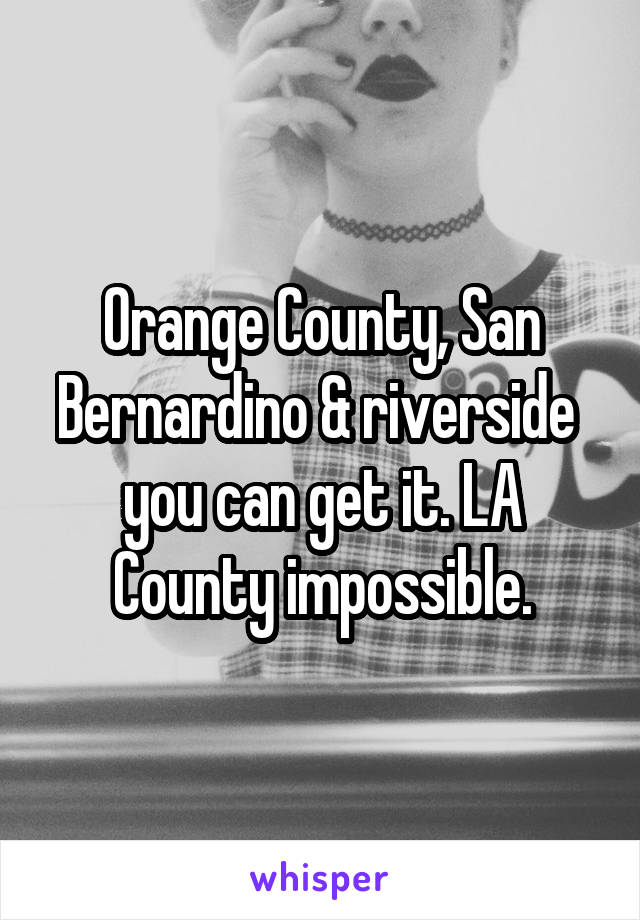 Orange County, San Bernardino & riverside you can get it. LA County impossible.

whisper